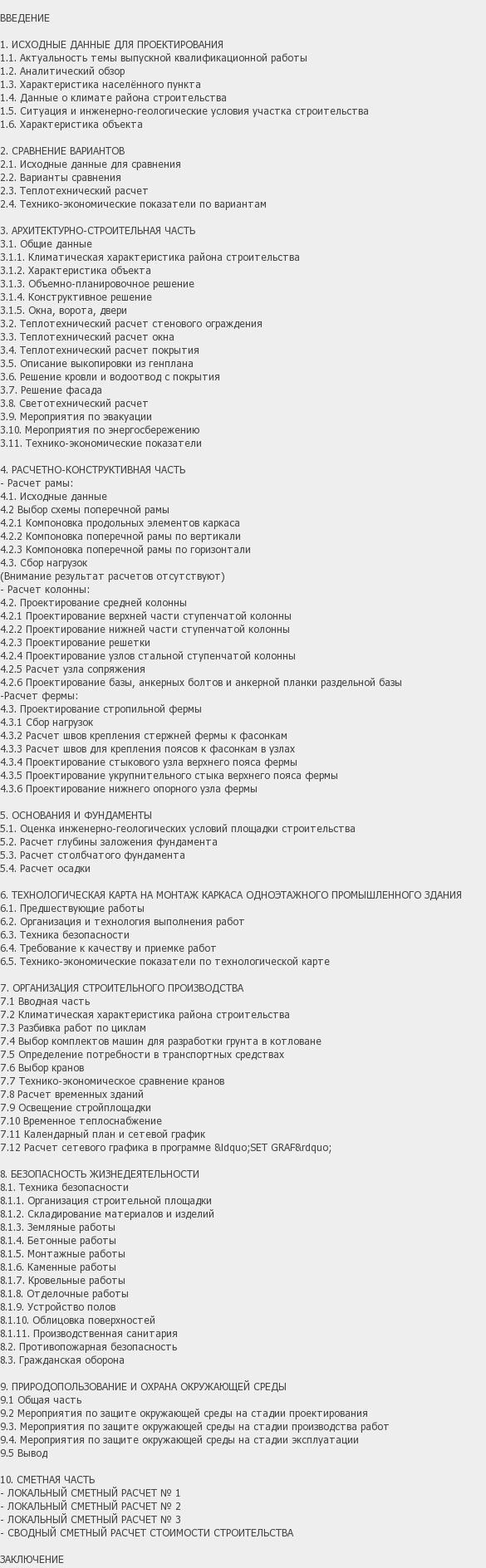 ВВЕДЕНИЕ

1. ИСХОДНЫЕ ДАННЫЕ ДЛЯ ПРОЕКТИРОВАНИЯ
1.1. Актуальность темы выпускной квалификационной работы
1.2. Аналитический обзор
1.3. Характеристика населённого пункта
1.4. Данные о климате района строительства
1.5. Ситуация и инженерно-геологические условия участка строительства
1.6. Характеристика объекта

2. СРАВНЕНИЕ ВАРИАНТОВ
2.1. Исходные данные для сравнения
2.2. Варианты сравнения
2.3. Теплотехнический расчет
2.4. Технико-экономические показатели по вариантам

3. АРХИТЕКТУРНО-СТРОИТЕЛЬНАЯ ЧАСТЬ
3.1. Общие данные
3.1.1. Климатическая характеристика района строительства
3.1.2. Характеристика объекта
3.1.3. Объемно-планировочное решение
3.1.4. Конструктивное решение
3.1.5. Окна, ворота, двери
3.2. Теплотехнический расчет стенового ограждения
3.3. Теплотехнический расчет окна
3.4. Теплотехнический расчет покрытия
3.5. Описание выкопировки из генплана
3.6. Решение кровли и водоотвод с покрытия
3.7. Решение фасада
3.8. Светотехнический расчет
3.9. Мероприятия по эвакуации
3.10. Мероприятия по энергосбережению
3.11. Технико-экономические показатели

4. РАСЧЕТНО-КОНСТРУКТИВНАЯ ЧАСТЬ
- Расчет рамы:
4.1. Исходные данные
4.2 Выбор схемы поперечной рамы
4.2.1 Компоновка продольных элементов каркаса
4.2.2 Компоновка поперечной рамы по вертикали
4.2.3 Компоновка поперечной рамы по горизонтали
4.3. Сбор нагрузок
(Внимание результат расчетов отсутствуют)
- Расчет колонны:
4.2. Проектирование средней колонны
4.2.1 Проектирование верхней части ступенчатой колонны
4.2.2 Проектирование нижней части ступенчатой колонны
4.2.3 Проектирование решетки
4.2.4 Проектирование узлов стальной ступенчатой колонны
4.2.5 Расчет узла сопряжения
4.2.6 Проектирование базы, анкерных болтов и анкерной планки раздельной базы
-Расчет фермы:
4.3. Проектирование стропильной фермы
4.3.1 Сбор нагрузок
4.3.2 Расчет швов крепления стержней фермы к фасонкам
4.3.3 Расчет швов для крепления поясов к фасонкам в узлах
4.3.4 Проектирование стыкового узла верхнего пояса фермы
4.3.5 Проектирование укрупнительного стыка верхнего пояса фермы
4.3.6 Проектирование нижнего опорного узла фермы

5. ОСНОВАНИЯ И ФУНДАМЕНТЫ
5.1. Оценка инженерно-геологических условий площадки строительства
5.2. Расчет глубины заложения фундамента
5.3. Расчет столбчатого фундамента
5.4. Расчет осадки

6. ТЕХНОЛОГИЧЕСКАЯ КАРТА НА МОНТАЖ КАРКАСА ОДНОЭТАЖНОГО ПРОМЫШЛЕННОГО ЗДАНИЯ
6.1. Предшествующие работы
6.2. Организация и технология выполнения работ
6.3. Техника безопасности
6.4. Требование к качеству и приемке работ
6.5. Технико-экономические показатели по технологической карте

7. ОРГАНИЗАЦИЯ СТРОИТЕЛЬНОГО ПРОИЗВОДСТВА
7.1 Вводная часть
7.2 Климатическая характеристика района строительства
7.3 Разбивка работ по циклам
7.4 Выбор комплектов машин для разработки грунта в котловане
7.5 Определение потребности в транспортных средствах
7.6 Выбор кранов
7.7 Технико-экономическое сравнение кранов
7.8 Расчет временных зданий
7.9 Освещение стройплощадки
7.10 Временное теплоснабжение
7.11 Календарный план и сетевой график
7.12 Расчет сетевого графика в программе &ldquo;SET GRAF&rdquo;

8. БЕЗОПАСНОСТЬ ЖИЗНЕДЕЯТЕЛЬНОСТИ
8.1. Техника безопасности
8.1.1. Организация строительной площадки
8.1.2. Складирование материалов и изделий
8.1.3. Земляные работы
8.1.4. Бетонные работы
8.1.5. Монтажные работы
8.1.6. Каменные работы
8.1.7. Кровельные работы
8.1.8. Отделочные работы
8.1.9. Устройство полов
8.1.10. Облицовка поверхностей
8.1.11. Производственная санитария
8.2. Противопожарная безопасность
8.3. Гражданская оборона

9. ПРИРОДОПОЛЬЗОВАНИЕ И ОХРАНА ОКРУЖАЮЩЕЙ СРЕДЫ
9.1 Общая часть
9.2 Мероприятия по защите окружающей среды на стадии проектирования
9.3. Мероприятия по защите окружающей среды на стадии производства работ
9.4. Мероприятия по защите окружающей среды на стадии эксплуатации
9.5 Вывод

10. СМЕТНАЯ ЧАСТЬ
- ЛОКАЛЬНЫЙ СМЕТНЫЙ РАСЧЕТ № 1
- ЛОКАЛЬНЫЙ СМЕТНЫЙ РАСЧЕТ № 2
- ЛОКАЛЬНЫЙ СМЕТНЫЙ РАСЧЕТ № 3
- СВОДНЫЙ СМЕТНЫЙ РАСЧЕТ СТОИМОСТИ СТРОИТЕЛЬСТВА

ЗАКЛЮЧЕНИЕ